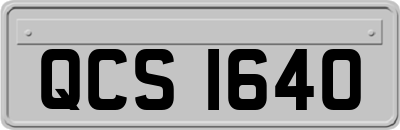 QCS 1640